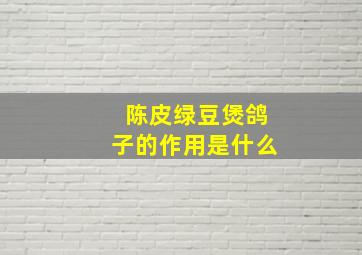 陈皮绿豆煲鸽子的作用是什么